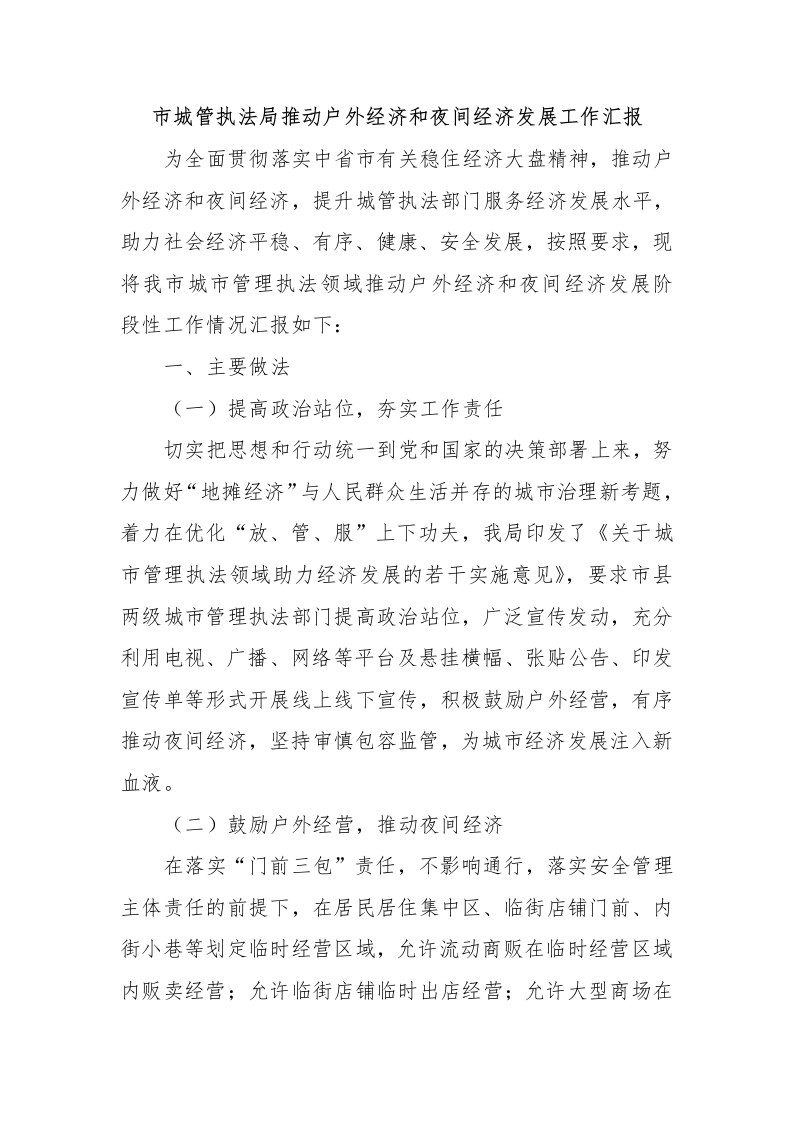 市城管执法局推动户外经济和夜间经济发展工作汇报

为全面贯彻落实中省市有关稳住经济大盘精神，推动户外经济和夜间经济，提升城管执法部门服务经济发展水平，助力社会经济平稳、有序、健康、安全发展，按照要求，现将我市城市管理执法领域推动户外经济和夜间经济发展阶段性工作情况汇报如下：

一、主要做法

（一）提高政治站位，夯实工作责任

切实把思想和行动统一到党和国家的决策部署上来，努力做好“地摊经济”与人民群众生活并存的城市治理新考题，着力在优化“放、管、服”上下功夫，我局印发了《关于城市管理执法领域助力经济发展的若干实施意见》，要求市县两级城市管理执法部门提高政治站位，广泛宣传发动，充分利用电视、广播、网络等平台及悬挂横幅、张贴公告、印发宣传单等形式开展线上线下宣传，积极鼓励户外经营，有序推动夜间经济，坚持审慎包容监管，为城市经济发展注入新血液。

（二）鼓励户外经营，推动夜间经济

在落实“门前三包”责任，不影响通行，落实安全管理主体责任的前提下，在居民居住集中区、临街店铺门前、内街小巷等划定临时经营区域，允许流动商贩在临时经营区域内贩卖经营；允许临街店铺临时出店经营；允许大型商场在